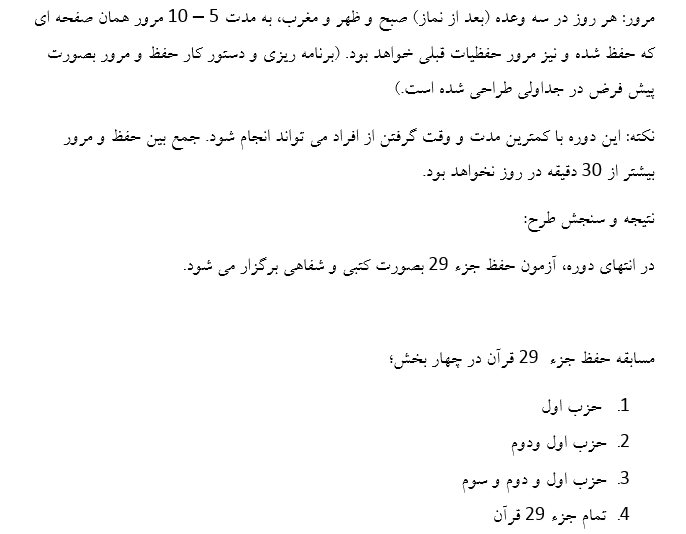 مرور: هر روز در سه وعده (بعد از نماز) صبح و ظهر و مغرب، به مدت 5 – 10 مرور همان صفحه ای که حفظ شده و نیز مرور حفظیات قبلی خواهد بود. (برنامه ریزی و دستور کار حفظ و مرور بصورت پیش فرض در جداولی طراحی شده است.)

نکته: این دوره با کمترین مدت و وقت گرفتن از افراد می تواند انجام شود. جمع بین حفظ و مرور بیشتر از 30 دقیقه در روز نخواهد بود.

نتیجه و سنجش طرح:

در انتهای دوره، آزمون حفظ جزء 29 بصورت کتبی و شفاهی برگزار می شود.

مسابقه حفظ جزء 29 قرآن در چهار بخش؛

1. حزب اول
2. حزب اول ودوم
3. حزب اول و دوم و سوم
4. تمام جزء 29 قرآن